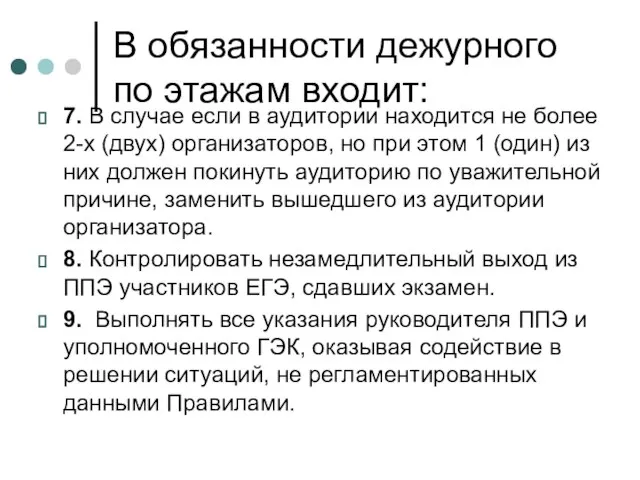 В обязанности дежурного по этажам входит:

7. В случае если в аудитории находится не более 2-х (двух) организаторов, но при этом 1 (один) из них должен покинуть аудиторию по уважительной причине, заменить вышедшего из аудитории организатора.

8. Контролировать незамедлительный выход из ППЭ участников ЕГЭ, сдавших экзамен.

9. Выполнять все указания руководителя ППЭ и уполномоченного ГЭК, оказывая содействие в решении ситуаций, не регламентированных данными Правилами.